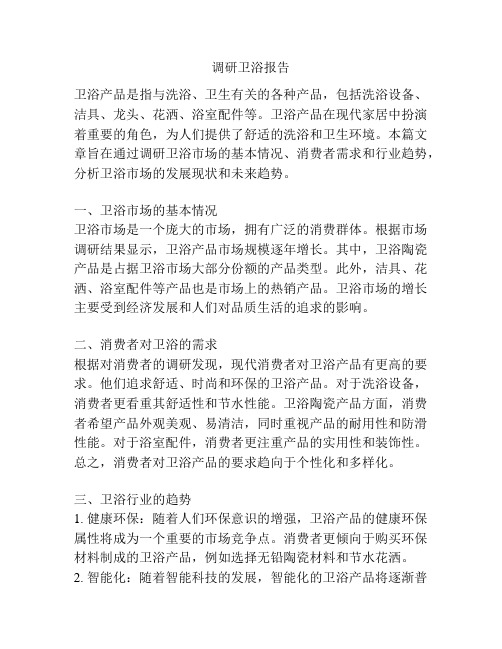 调研卫浴报告

卫浴产品是指与洗浴、卫生有关的各种产品，包括洗浴设备、洁具、龙头、花洒、浴室配件等。卫浴产品在现代家居中扮演着重要的角色，为人们提供了舒适的洗浴和卫生环境。本篇文章旨在通过调研卫浴市场的基本情况、消费者需求和行业趋势，分析卫浴市场的发展现状和未来趋势。

一、卫浴市场的基本情况
卫浴市场是一个庞大的市场，拥有广泛的消费群体。根据市场调研结果显示，卫浴产品市场规模逐年增长。其中，卫浴陶瓷产品是占据卫浴市场大部分份额的产品类型。此外，洁具、花洒、浴室配件等产品也是市场上的热销产品。卫浴市场的增长主要受到经济发展和人们对品质生活的追求的影响。

二、消费者对卫浴的需求
根据对消费者的调研发现，现代消费者对卫浴产品有更高的要求。他们追求舒适、时尚和环保的卫浴产品。对于洗浴设备，消费者更看重其舒适性和节水性能。卫浴陶瓷产品方面，消费者希望产品外观美观、易清洁，同时重视产品的耐用性和防滑性能。对于浴室配件，消费者更注重产品的实用性和装饰性。总之，消费者对卫浴产品的要求趋向于个性化和多样化。

三、卫浴行业的趋势
1. 健康环保：随着人们环保意识的增强，卫浴产品的健康环保属性将成为一个重要的市场竞争点。消费者更倾向于购买环保材料制成的卫浴产品，例如选择无铅陶瓷材料和节水花洒。
2. 智能化：随着智能科技的发展，智能化的卫浴产品将逐渐普